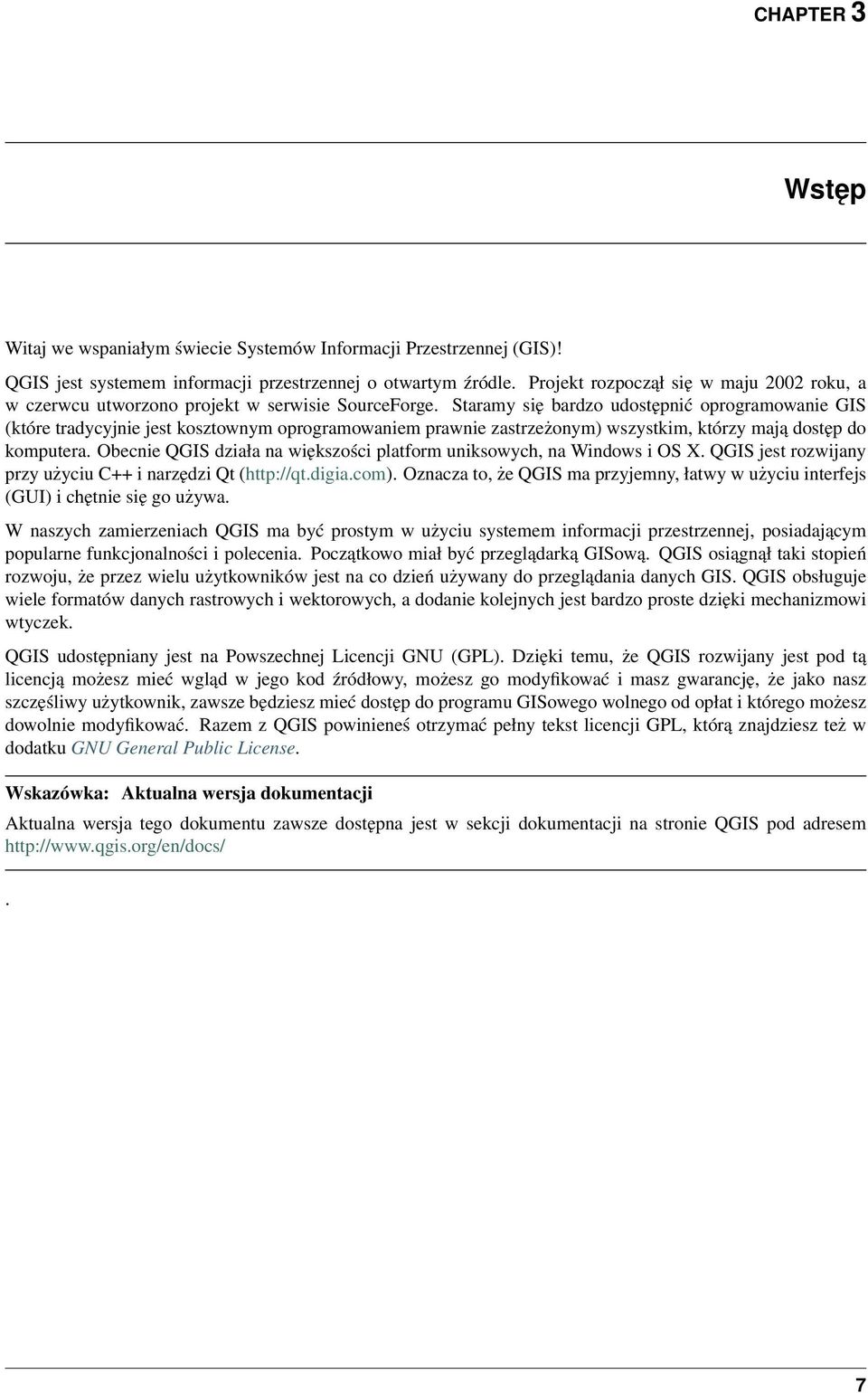 CHAPTER 3

Wstęp

Witaj we wspaniałym świecie Systemów Informacji Przestrzennej (GIS)!

QGIS jest systemem informacji przestrzennej o otwartym źródle. Projekt rozpoczął się w maju 2002 roku, a w czerwcu utworzono projekt w serwisie SourceForge. Staramy się bardzo udostępnić oprogramowanie GIS (które tradycyjnie jest kosztownym oprogramowaniem prawnie zastrzeżonym) wszystkim, którzy mają dostęp do komputera. Obecnie QGIS działa na większości platform uniksowych, na Windows i OS X. QGIS jest rozwijany przy użyciu C++ i narzędzi Qt (http://qt.digia.com). Oznacza to, że QGIS ma przyjemny, łatwy w użyciu interfejs (GUI) i chętnie się go używa.

W naszych zamierzeniach QGIS ma być prostym w użyciu systemem informacji przestrzennej, posiadającym popularne funkcjonalności i polecenia. Początkowo miał być przeglądarką GISową. QGIS osiągnął taki stopień rozwoju, że przez wielu użytkowników jest na co dzień używany do przeglądania danych GIS. QGIS obsługuje wiele formatów danych rastrowych i wektorowych, a dodanie kolejnych jest bardzo proste dzięki mechanizmowi wtyczek.

QGIS udostępniany jest na Powszechnej Licencji GNU (GPL). Dzięki temu, że QGIS rozwijany jest pod tą licencją możesz mieć wgląd w jego kod źródłowy, możesz go modyfikować i masz gwarancję, że jako nasz szczęśliwy użytkownik, zawsze będziesz mieć dostęp do programu GISowego wolnego od opłat i którego możesz dowolnie modyfikować. Razem z QGIS powinieneś otrzymać pełny tekst licencji GPL, którą znajdziesz też w dodatku GNU General Public License.

Wskazówka: Aktualna wersja dokumentacji

Aktualna wersja tego dokumentu zawsze dostępna jest w sekcji dokumentacji na stronie QGIS pod adresem http://www.qgis.org/en/docs/

.

7